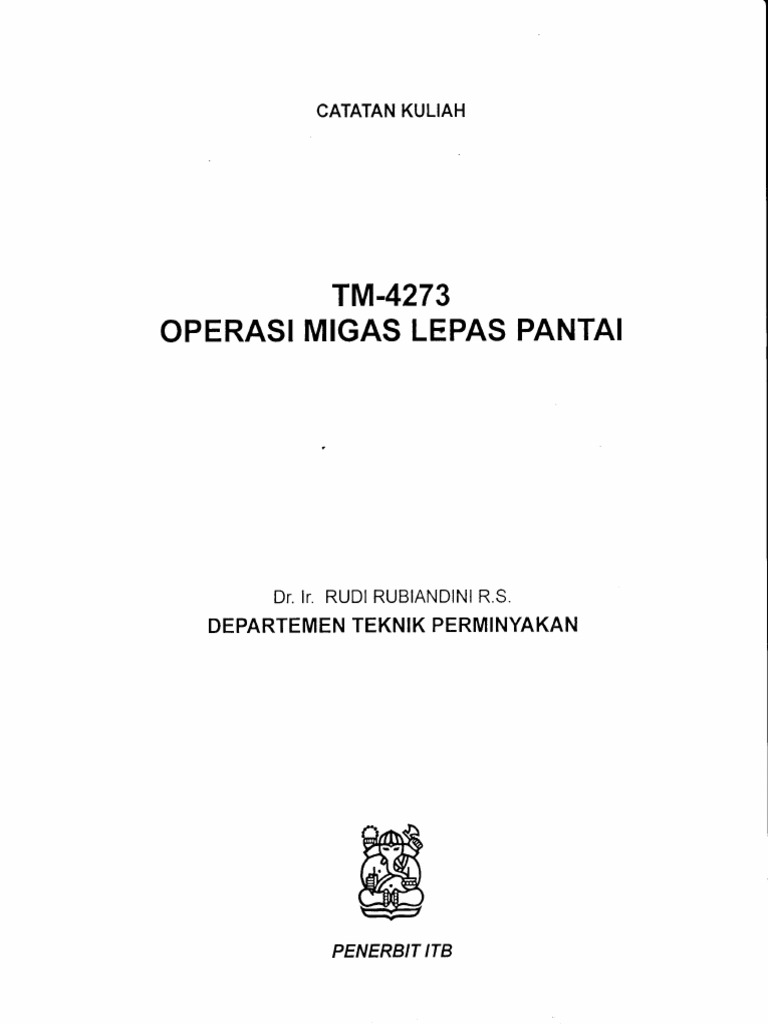 CATATAN KULIAH

TM-4273
OPERASI MIGAS LEPAS PANTAI

Dr. Ir. RUDI RUBIANDINI R.S.
DEPARTEMEN TEKNIK PERMINYAKAN

PENERBIT ITB